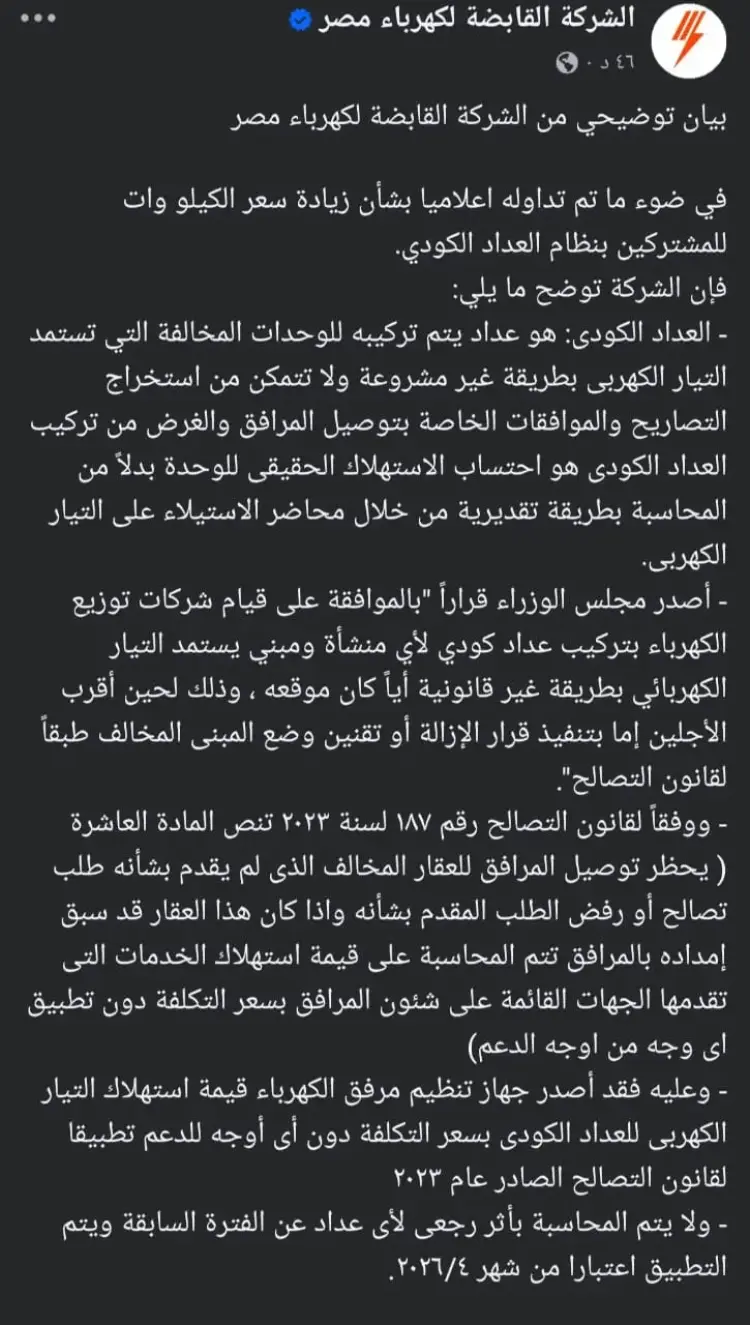 الشركة القابضة لكهرباء مصر
٤٦ د ·

بيان توضيحي من الشركة القابضة لكهرباء مصر

في ضوء ما تم تداوله اعلاميا بشأن زيادة سعر الكيلو وات للمشتركين بنظام العداد الكودي.
فإن الشركة توضح ما يلي:
- العداد الكودى: هو عداد يتم تركيبه للوحدات المخالفة التي تستمد التيار الكهربى بطريقة غير مشروعة ولا تتمكن من استخراج التصاريح والموافقات الخاصة بتوصيل المرافق والغرض من تركيب العداد الكودى هو احتساب الاستهلاك الحقيقى للوحدة بدلاً من المحاسبة بطريقة تقديرية من خلال محاضر الاستيلاء على التيار الكهربى.
- أصدر مجلس الوزراء قراراً "بالموافقة على قيام شركات توزيع الكهرباء بتركيب عداد كودي لأي منشأة ومبني يستمد التيار الكهربائي بطريقة غير قانونية أياً كان موقعه ، وذلك لحين أقرب الأجلين إما بتنفيذ قرار الإزالة أو تقنين وضع المبنى المخالف طبقاً لقانون التصالح".
- ووفقاً لقانون التصالح رقم ١٨٧ لسنة ٢٠٢٣ تنص المادة العاشرة ( يحظر توصيل المرافق للعقار المخالف الذى لم يقدم بشأنه طلب تصالح أو رفض الطلب المقدم بشأنه واذا كان هذا العقار قد سبق إمداده بالمرافق تتم المحاسبة على قيمة استهلاك الخدمات التى تقدمها الجهات القائمة على شئون المرافق بسعر التكلفة دون تطبيق اى وجه من اوجه الدعم)
- وعليه فقد أصدر جهاز تنظيم مرفق الكهرباء قيمة استهلاك التيار الكهربى للعداد الكودى بسعر التكلفة دون أى أوجه للدعم تطبيقا لقانون التصالح الصادر عام ٢٠٢٣
- ولا يتم المحاسبة بأثر رجعى لأى عداد عن الفترة السابقة ويتم التطبيق اعتبارا من شهر ٢٠٢٦/٤.